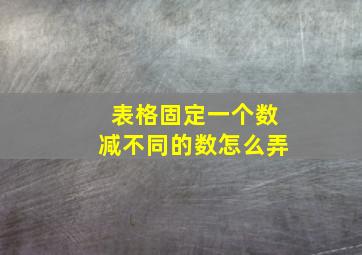 表格固定一个数减不同的数怎么弄